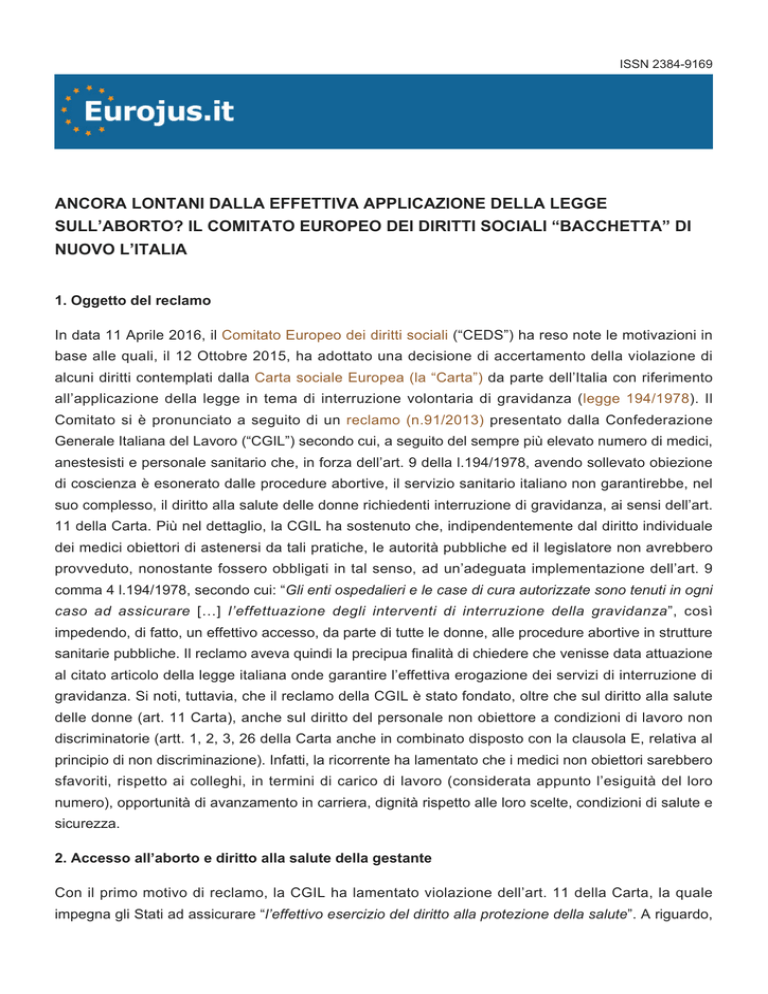 ISSN 2384-9169

Eurojus.it

ANCORA LONTANI DALLA EFFETTIVA APPLICAZIONE DELLA LEGGE SULL'ABORTO? IL COMITATO EUROPEO DEI DIRITTI SOCIALI "BACCHETTA" DI NUOVO L'ITALIA

1. Oggetto del reclamo

In data 11 Aprile 2016, il Comitato Europeo dei diritti sociali ("CEDS") ha reso note le motivazioni in base alle quali, il 12 Ottobre 2015, ha adottato una decisione di accertamento della violazione di alcuni diritti contemplati dalla Carta sociale Europea (la "Carta") da parte dell'Italia con riferimento all'applicazione della legge in tema di interruzione volontaria di gravidanza (legge 194/1978). Il Comitato si è pronunciato a seguito di un reclamo (n.91/2013) presentato dalla Confederazione Generale Italiana del Lavoro ("CGIL") secondo cui, a seguito del sempre più elevato numero di medici, anestesisti e personale sanitario che, in forza dell'art. 9 della l.194/1978, avendo sollevato obiezione di coscienza è esonerato dalle procedure abortive, il servizio sanitario italiano non garantirebbe, nel suo complesso, il diritto alla salute delle donne richiedenti interruzione di gravidanza, ai sensi dell'art. 11 della Carta. Più nel dettaglio, la CGIL ha sostenuto che, indipendentemente dal diritto individuale dei medici obiettori di astenersi da tali pratiche, le autorità pubbliche ed il legislatore non avrebbero provveduto, nonostante fossero obbligati in tal senso, ad un'adeguata implementazione dell'art. 9 comma 4 l.194/1978, secondo cui: "Gli enti ospedalieri e le case di cura autorizzate sono tenuti in ogni caso ad assicurare [...] l'effettuazione degli interventi di interruzione della gravidanza", così impedendo, di fatto, un effettivo accesso, da parte di tutte le donne, alle procedure abortive in strutture sanitarie pubbliche. Il reclamo aveva quindi la precipua finalità di chiedere che venisse data attuazione al citato articolo della legge italiana onde garantire l'effettiva erogazione dei servizi di interruzione di gravidanza. Si noti, tuttavia, che il reclamo della CGIL è stato fondato, oltre che sul diritto alla salute delle donne (art. 11 Carta), anche sul diritto del personale non obiettore a condizioni di lavoro non discriminatorie (artt. 1, 2, 3, 26 della Carta anche in combinato disposto con la clausola E, relativa al principio di non discriminazione). Infatti, la ricorrente ha lamentato che i medici non obiettori sarebbero sfavoriti, rispetto ai colleghi, in termini di carico di lavoro (considerata appunto l'esiguità del loro numero), opportunità di avanzamento in carriera, dignità rispetto alle loro scelte, condizioni di salute e sicurezza.

2. Accesso all'aborto e diritto alla salute della gestante

Con il primo motivo di reclamo, la CGIL ha lamentato violazione dell'art. 11 della Carta, la quale impegna gli Stati ad assicurare "l'effettivo esercizio del diritto alla protezione della salute". A riguardo,